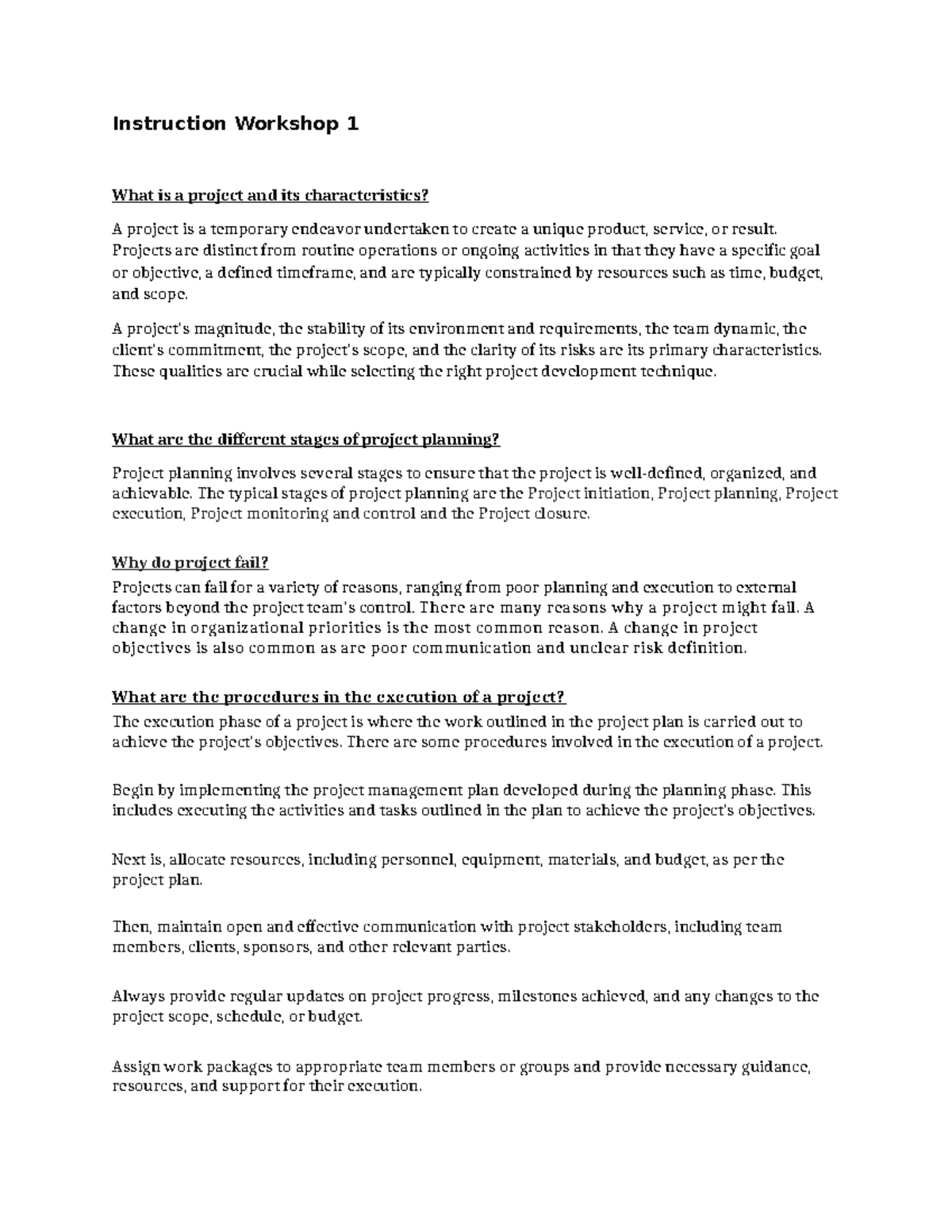 Instruction Workshop 1

What is a project and its characteristics?

A project is a temporary endeavor undertaken to create a unique product, service, or result. Projects are distinct from routine operations or ongoing activities in that they have a specific goal or objective, a defined timeframe, and are typically constrained by resources such as time, budget, and scope.

A project's magnitude, the stability of its environment and requirements, the team dynamic, the client's commitment, the project's scope, and the clarity of its risks are its primary characteristics. These qualities are crucial while selecting the right project development technique.

What are the different stages of project planning?

Project planning involves several stages to ensure that the project is well-defined, organized, and achievable. The typical stages of project planning are the Project initiation, Project planning, Project execution, Project monitoring and control and the Project closure.

Why do project fail?
Projects can fail for a variety of reasons, ranging from poor planning and execution to external factors beyond the project team's control. There are many reasons why a project might fail. A change in organizational priorities is the most common reason. A change in project objectives is also common as are poor communication and unclear risk definition.

What are the procedures in the execution of a project?
The execution phase of a project is where the work outlined in the project plan is carried out to achieve the project's objectives. There are some procedures involved in the execution of a project.

Begin by implementing the project management plan developed during the planning phase. This includes executing the activities and tasks outlined in the plan to achieve the project's objectives.

Next is, allocate resources, including personnel, equipment, materials, and budget, as per the project plan.

Then, maintain open and effective communication with project stakeholders, including team members, clients, sponsors, and other relevant parties.

Always provide regular updates on project progress, milestones achieved, and any changes to the project scope, schedule, or budget.

Assign work packages to appropriate team members or groups and provide necessary guidance, resources, and support for their execution.